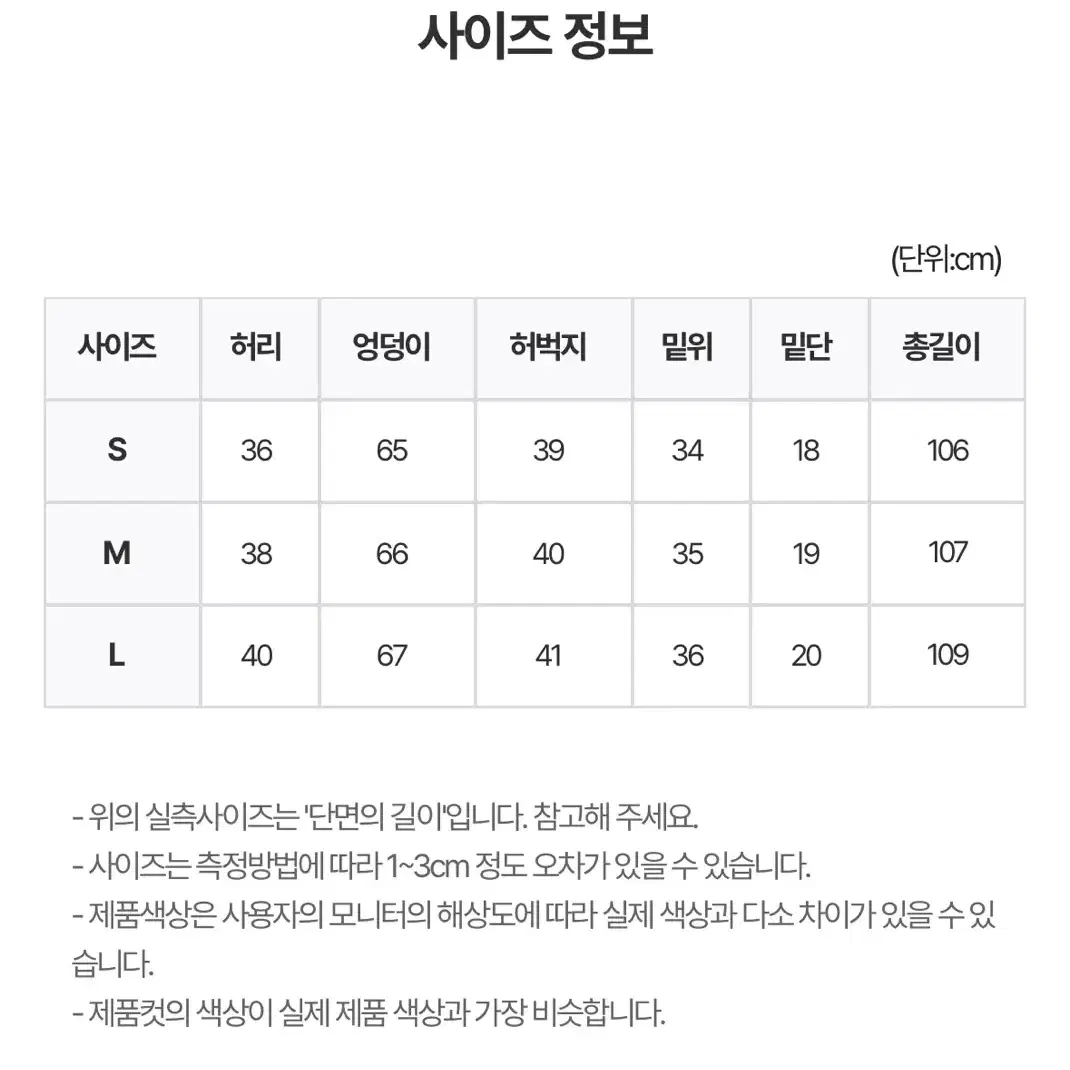 사이즈 정보

(단위:cm)

| 사이즈 | 허리 | 엉덩이 | 허벅지 | 밑위 | 밑단 | 총길이 |
|---|---|---|---|---|---|---|
| S | 36 | 65 | 39 | 34 | 18 | 106 |
| M | 38 | 66 | 40 | 35 | 19 | 107 |
| L | 40 | 67 | 41 | 36 | 20 | 109 |

- 위의 실측사이즈는 '단면의 길이'입니다. 참고해 주세요.
- 사이즈는 측정방법에 따라 1~3cm 정도 오차가 있을 수 있습니다.
- 제품색상은 사용자의 모니터의 해상도에 따라 실제 색상과 다소 차이가 있을 수 있습니다.
- 제품컷의 색상이 실제 제품 색상과 가장 비슷합니다.